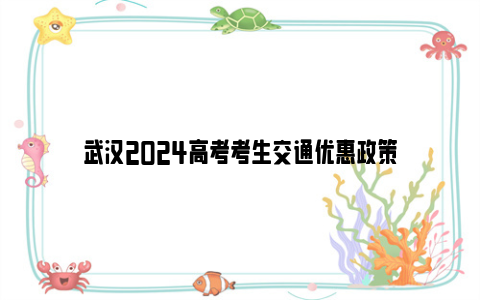 武汉2024高考考生交通优惠政策